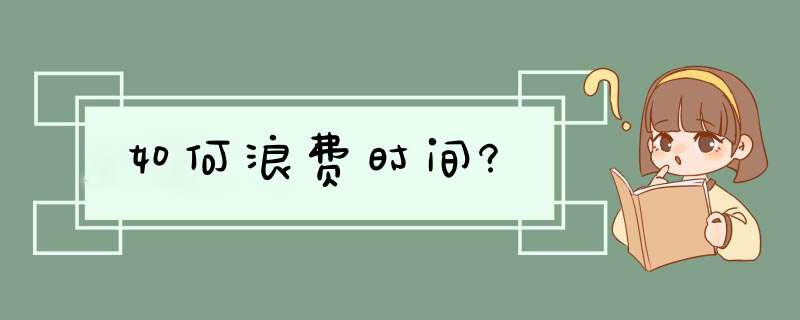 如何浪费时间?